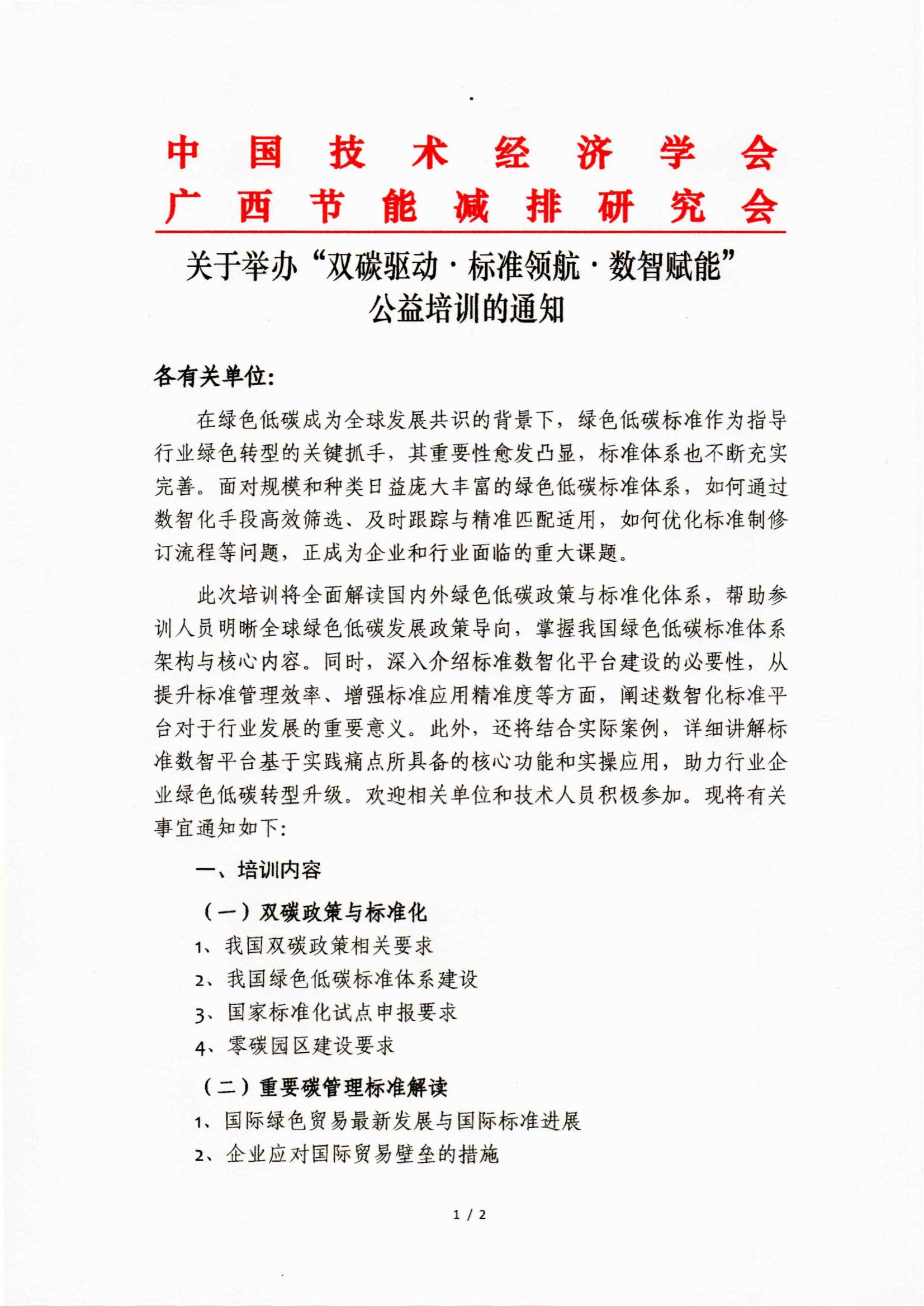 中国技术经济学会
广西节能减排研究会

关于举办“双碳驱动·标准领航·数智赋能”公益培训的通知

各有关单位:

在绿色低碳成为全球发展共识的背景下，绿色低碳标准作为指导行业绿色转型的关键抓手，其重要性愈发凸显，标准体系也不断充实完善。面对规模和种类日益庞大丰富的绿色低碳标准体系，如何通过数智化手段高效筛选、及时跟踪与精准匹配适用，如何优化标准制修订流程等问题，正成为企业和行业面临的重大课题。

此次培训将全面解读国内外绿色低碳政策与标准化体系，帮助参训人员明晰全球绿色低碳发展政策导向，掌握我国绿色低碳标准体系架构与核心内容。同时，深入介绍标准数智化平台建设的必要性，从提升标准管理效率、增强标准应用精准度等方面，阐述数智化标准平台对于行业发展的重要意义。此外，还将结合实际案例，详细讲解标准数智平台基于实践痛点所具备的核心功能和实操应用，助力行业企业绿色低碳转型升级。欢迎相关单位和技术人员积极参加。现将有关事宜通知如下:

一、培训内容

（一）双碳政策与标准化

1、我国双碳政策相关要求

2、我国绿色低碳标准体系建设

3、国家标准化试点申报要求

4、零碳园区建设要求

（二）重要碳管理标准解读

1、国际绿色贸易最新发展与国际标准进展

2、企业应对国际贸易壁垒的措施

1 / 2